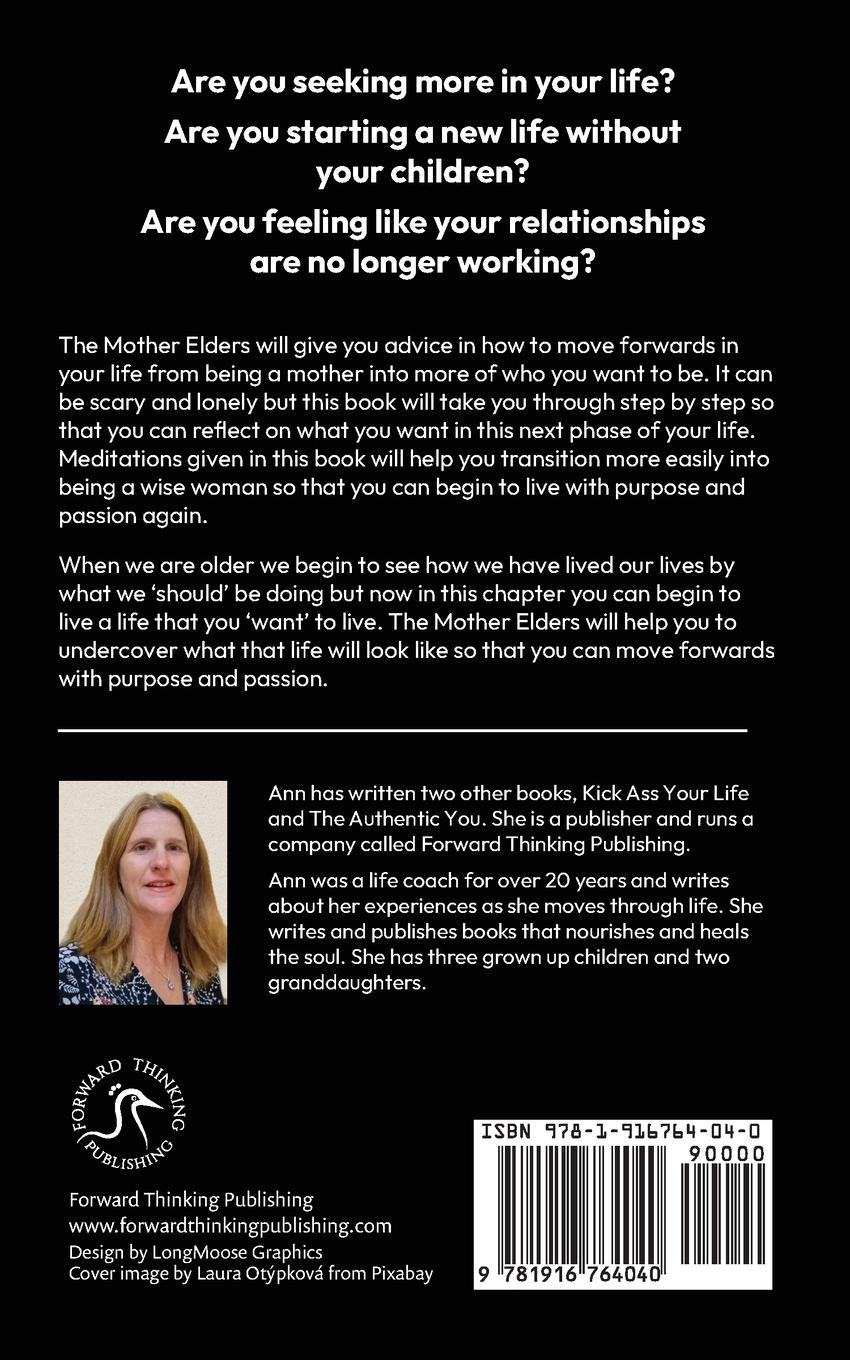 Are you seeking more in your life?

Are you starting a new life without your children?

Are you feeling like your relationships are no longer working?

The Mother Elders will give you advice in how to move forwards in your life from being a mother into more of who you want to be. It can be scary and lonely but this book will take you through step by step so that you can reflect on what you want in this next phase of your life. Meditations given in this book will help you transition more easily into being a wise woman so that you can begin to live with purpose and passion again.

When we are older we begin to see how we have lived our lives by what we 'should' be doing but now in this chapter you can begin to live a life that you 'want' to live. The Mother Elders will help you to undercover what that life will look like so that you can move forwards with purpose and passion.

Ann has written two other books, Kick Ass Your Life and The Authentic You. She is a publisher and runs a company called Forward Thinking Publishing.

Ann was a life coach for over 20 years and writes about her experiences as she moves through life. She writes and publishes books that nourishes and heals the soul. She has three grown up children and two granddaughters.

FORWARD THINKING PUBLISHING

Forward Thinking Publishing
www.forwardthinkingpublishing.com
Design by LongMoose Graphics
Cover image by Laura Otýpková from Pixabay

ISBN 978-1-916764-04-0
90000
9 781916 764040